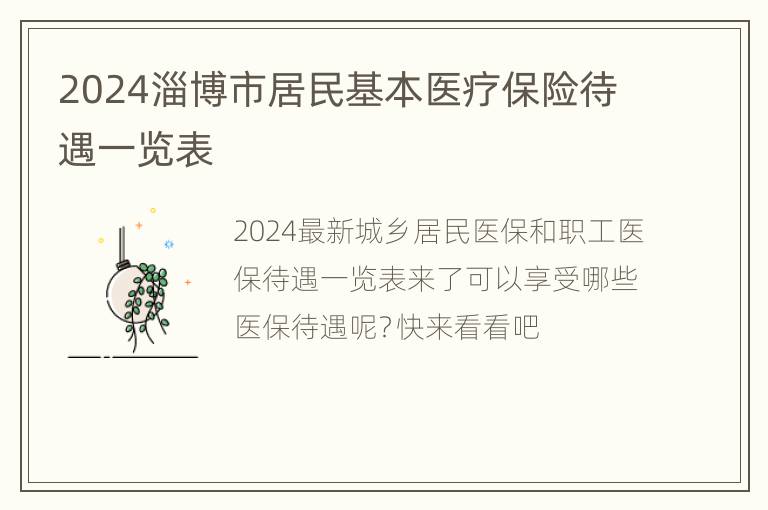 2024淄博市居民基本医疗保险待遇一览表

2024最新城乡居民医保和职工医保待遇一览表来了可以享受哪些医保待遇呢?快来看看吧